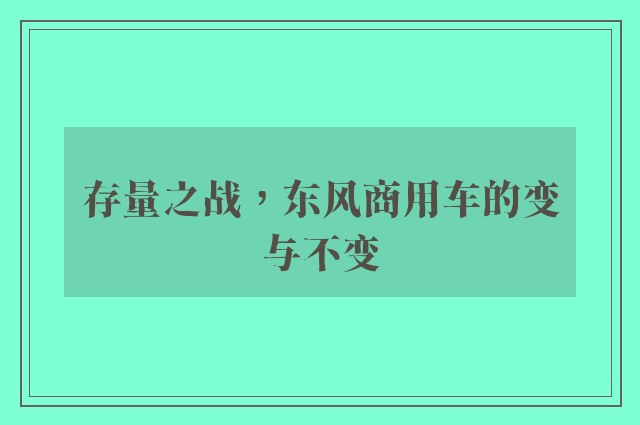 存量之战，东风商用车的变与不变